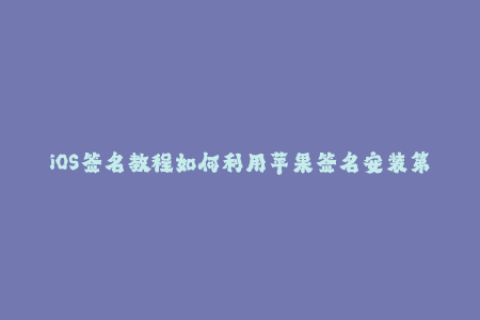 iOS签名教程如何利用苹果签名安装第